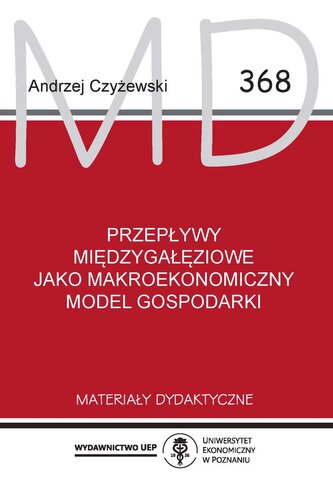 MD

Andrzej Czyżewski

368

PRZEPŁYWY MIĘDZYGAŁĘZIOWE JAKO MAKROEKONOMICZNY MODEL GOSPODARKI

MATERIAŁY DYDAKTYCZNE

WYDAWNICTWO UEP

19 26

UNIWERSYTET EKONOMICZNY W POZNANIU